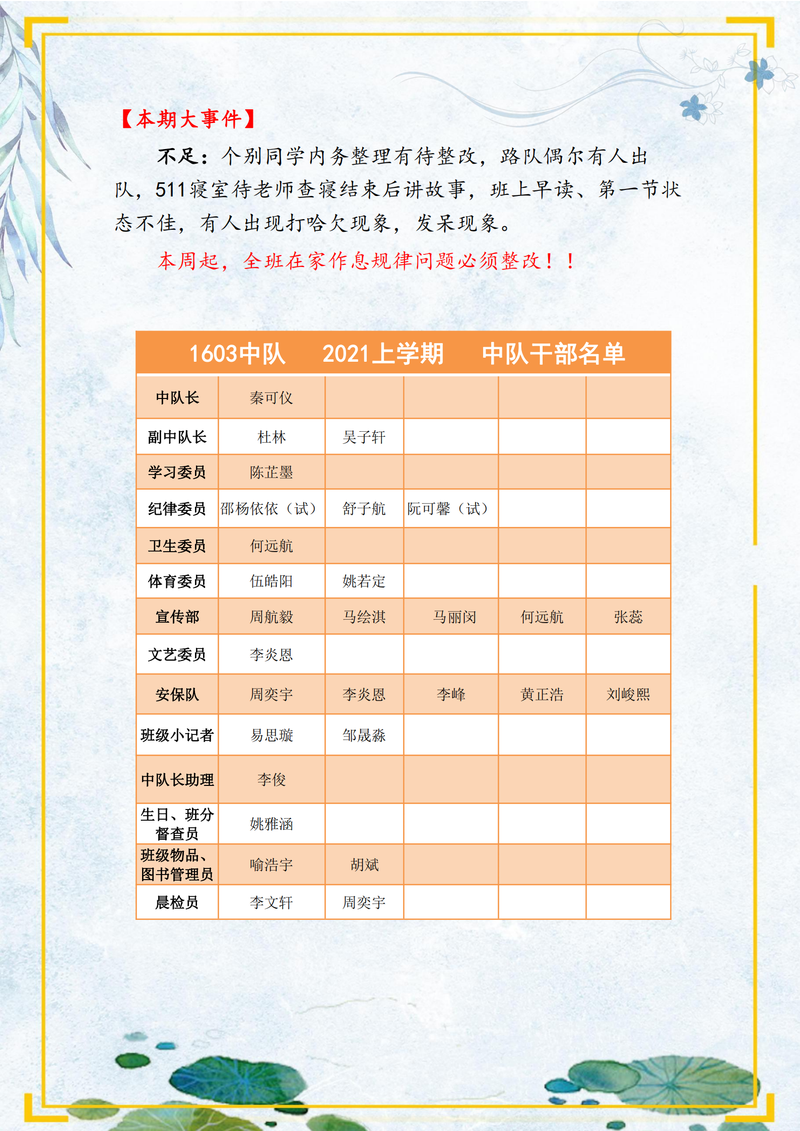 【本期大事件】

不足：个别同学内务整理有待整改，路队偶尔有人出队，511寝室待老师查寝结束后讲故事，班上早读、第一节状态不佳，有人出现打哈欠现象，发呆现象。

本周起，全班在家作息规律问题必须整改！！

| 1603中队 2021上学期 中队干部名单 | | | | | |
|---|---|---|---|---|---|
| 中队长 | 秦可仪 | | | | |
| 副中队长 | 杜林 | 吴子轩 | | | |
| 学习委员 | 陈芷墨 | | | | |
| 纪律委员 | 邵杨依依（试） | 舒子航 | 阮可馨（试） | | |
| 卫生委员 | 何远航 | | | | |
| 体育委员 | 伍皓阳 | 姚若定 | | | |
| 宣传部 | 周航毅 | 马绘淇 | 马丽闵 | 何远航 | 张蕊 |
| 文艺委员 | 李炎恩 | | | | |
| 安保队 | 周奕宇 | 李炎恩 | 李峰 | 黄正浩 | 刘峻熙 |
| 班级小记者 | 易思璇 | 邹晟淼 | | | |
| 中队长助理 | 李俊 | | | | |
| 生日、班分督查员 | 姚雅涵 | | | | |
| 班级物品、图书管理员 | 喻浩宇 | 胡斌 | | | |
| 晨检员 | 李文轩 | 周奕宇 | | | |